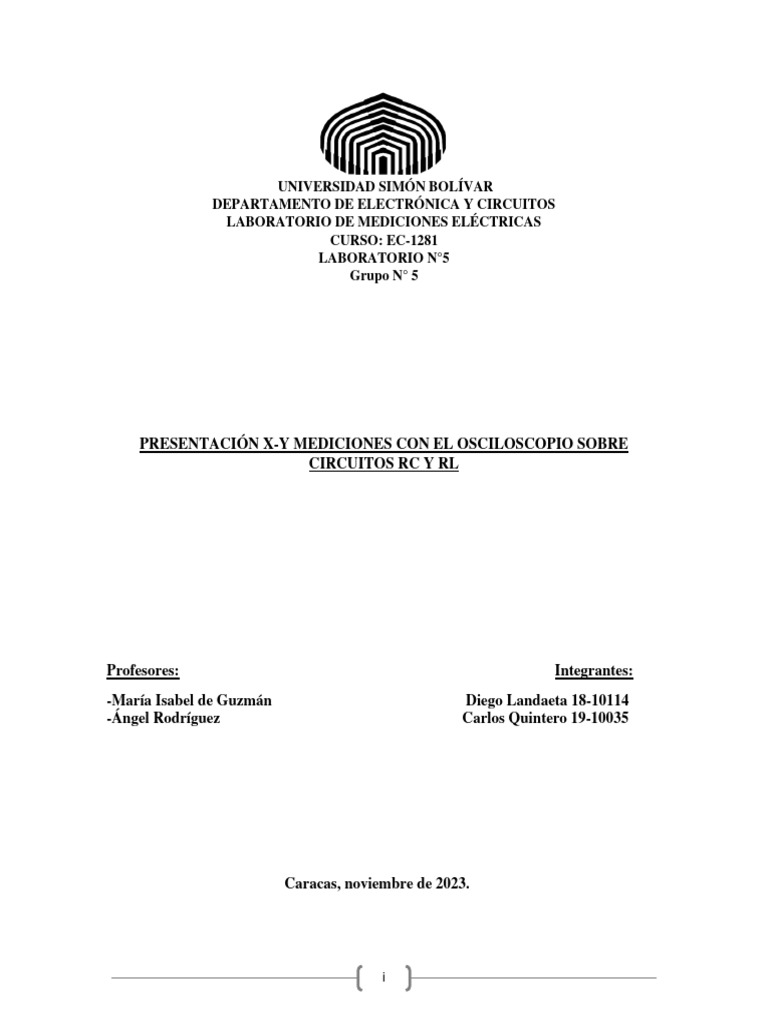 UNIVERSIDAD SIMÓN BOLÍVAR
DEPARTAMENTO DE ELECTRÓNICA Y CIRCUITOS
LABORATORIO DE MEDICIONES ELÉCTRICAS
CURSO: EC-1281
LABORATORIO N°5
Grupo N° 5

PRESENTACIÓN X-Y MEDICIONES CON EL OSCILOSCOPIO SOBRE CIRCUITOS RC Y RL

Profesores:
-María Isabel de Guzmán
-Ángel Rodríguez

Integrantes:
Diego Landaeta 18-10114
Carlos Quintero 19-10035

Caracas, noviembre de 2023.

i